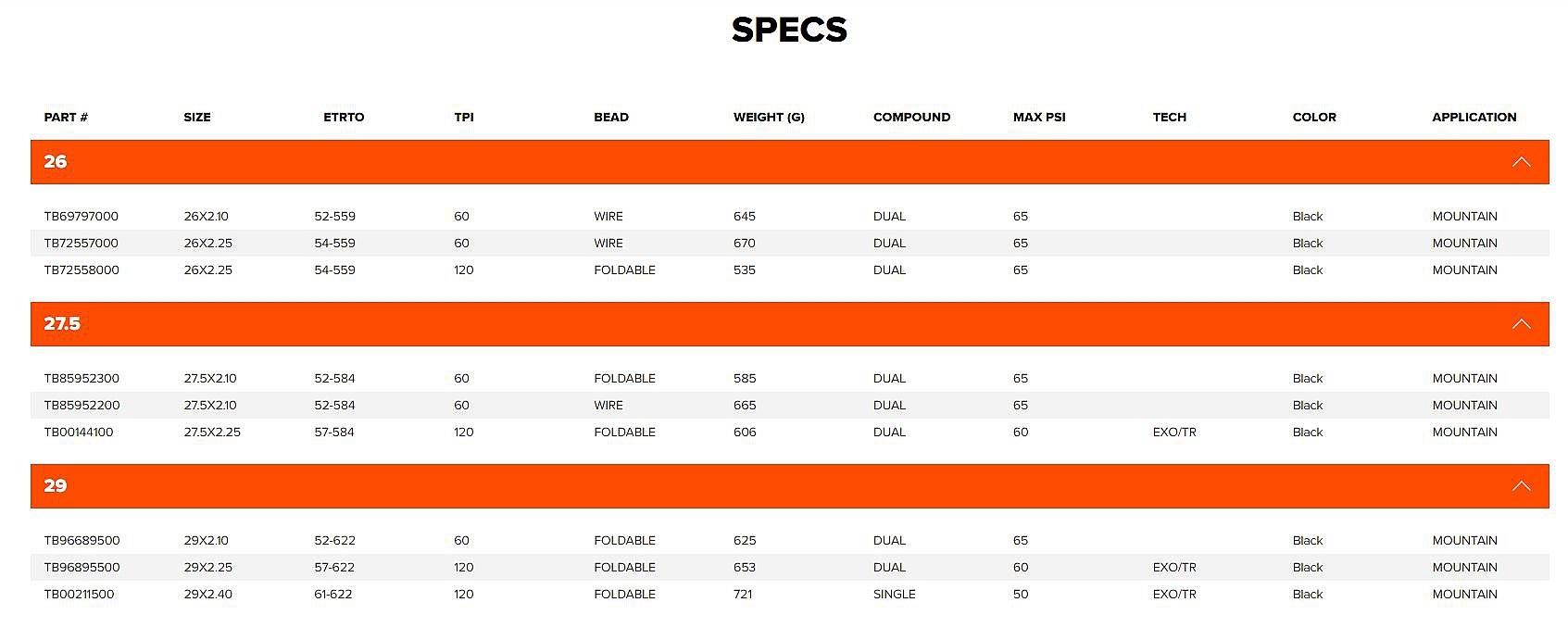 SPECS

| PART # | SIZE | ETRTO | TPI | BEAD | WEIGHT (G) | COMPOUND | MAX PSI | TECH | COLOR | APPLICATION |
|---|---|---|---|---|---|---|---|---|---|---|
| 26 | | | | | | | | | | |
| TB69797000 | 26X2.10 | 52-559 | 60 | WIRE | 645 | DUAL | 65 | | Black | MOUNTAIN |
| TB72557000 | 26X2.25 | 54-559 | 60 | WIRE | 670 | DUAL | 65 | | Black | MOUNTAIN |
| TB72558000 | 26X2.25 | 54-559 | 120 | FOLDABLE | 535 | DUAL | 65 | | Black | MOUNTAIN |
| 27.5 | | | | | | | | | | |
| TB85952300 | 27.5X2.10 | 52-584 | 60 | FOLDABLE | 585 | DUAL | 65 | | Black | MOUNTAIN |
| TB85952200 | 27.5X2.10 | 52-584 | 60 | WIRE | 665 | DUAL | 65 | | Black | MOUNTAIN |
| TB00144100 | 27.5X2.25 | 57-584 | 120 | FOLDABLE | 606 | DUAL | 60 | EXO/TR | Black | MOUNTAIN |
| 29 | | | | | | | | | | |
| TB96689500 | 29X2.10 | 52-622 | 60 | FOLDABLE | 625 | DUAL | 65 | | Black | MOUNTAIN |
| TB96895500 | 29X2.25 | 57-622 | 120 | FOLDABLE | 653 | DUAL | 60 | EXO/TR | Black | MOUNTAIN |
| TB00211500 | 29X2.40 | 61-622 | 120 | FOLDABLE | 721 | SINGLE | 50 | EXO/TR | Black | MOUNTAIN |